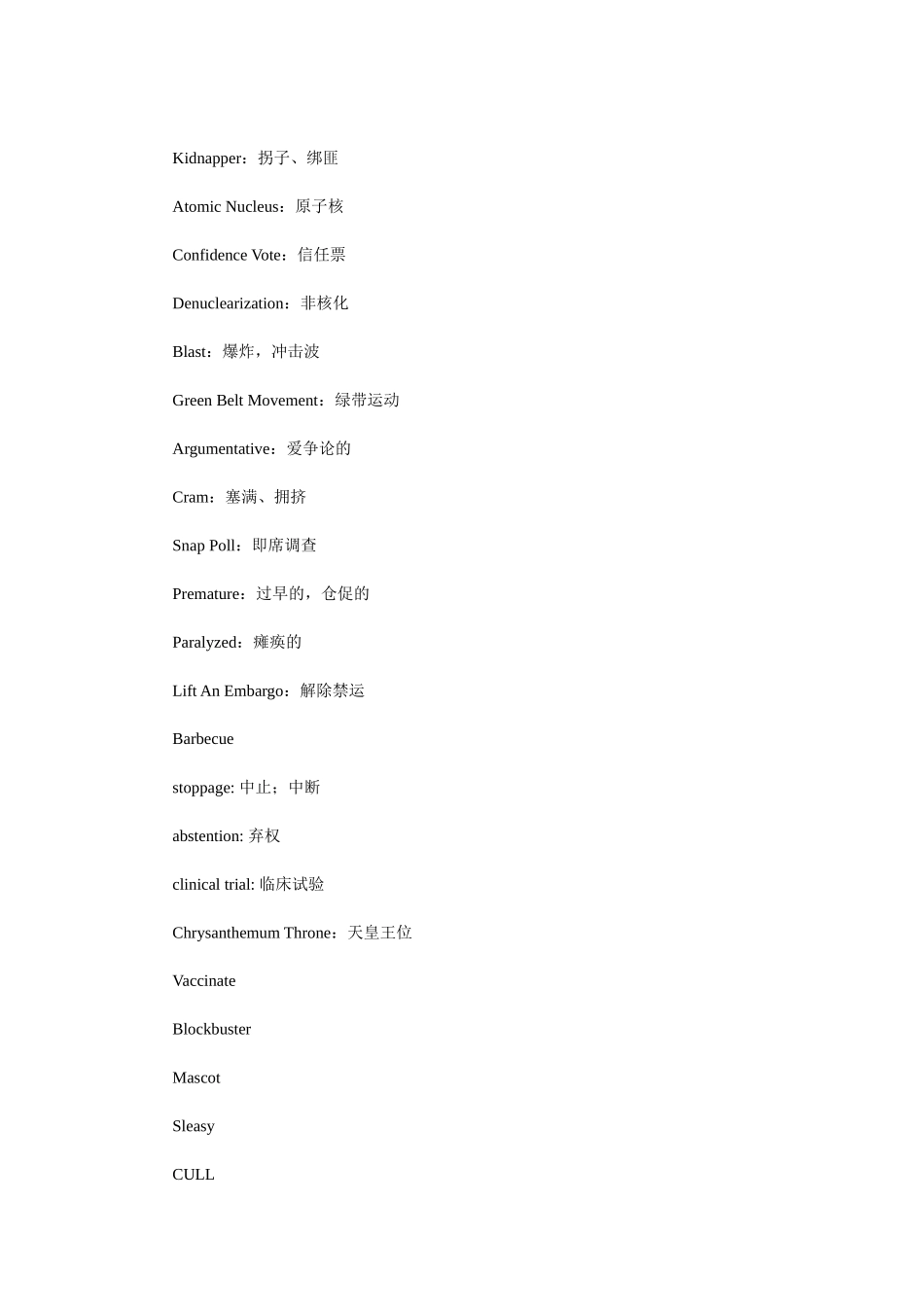 Kidnapper：拐子、绑匪

Atomic Nucleus：原子核

Confidence Vote：信任票

Denuclearization：非核化

Blast：爆炸，冲击波

Green Belt Movement：绿带运动

Argumentative：爱争论的

Cram：塞满、拥挤

Snap Poll：即席调查

Premature：过早的，仓促的

Paralyzed：瘫痪的

Lift An Embargo：解除禁运

Barbecue

stoppage: 中止；中断

abstention: 弃权

clinical trial: 临床试验

Chrysanthemum Throne：天皇王位

Vaccinate

Blockbuster

Mascot

Sleasy

CULL